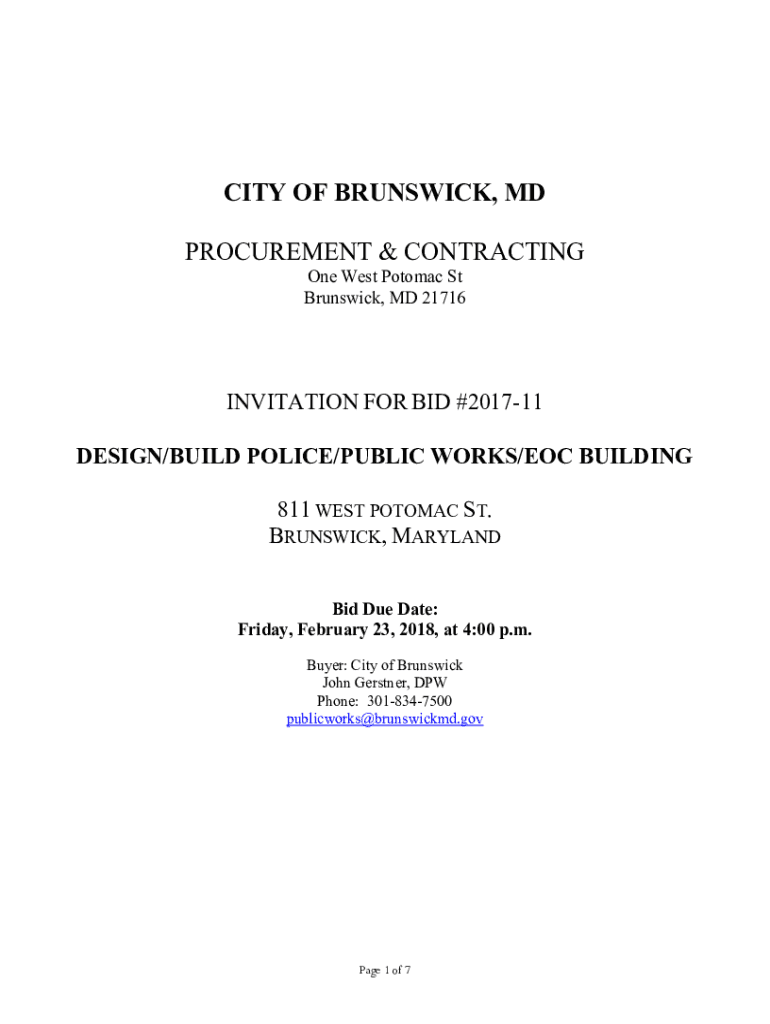 CITY OF BRUNSWICK, MD

PROCUREMENT & CONTRACTING
One West Potomac St
Brunswick, MD 21716

INVITATION FOR BID #2017-11

DESIGN/BUILD POLICE/PUBLIC WORKS/EOC BUILDING

811 WEST POTOMAC ST.
BRUNSWICK, MARYLAND

Bid Due Date:
Friday, February 23, 2018, at 4:00 p.m.

Buyer: City of Brunswick
John Gerstner, DPW
Phone: 301-834-7500
publicworks@brunswickmd.gov

Page 1 of 7